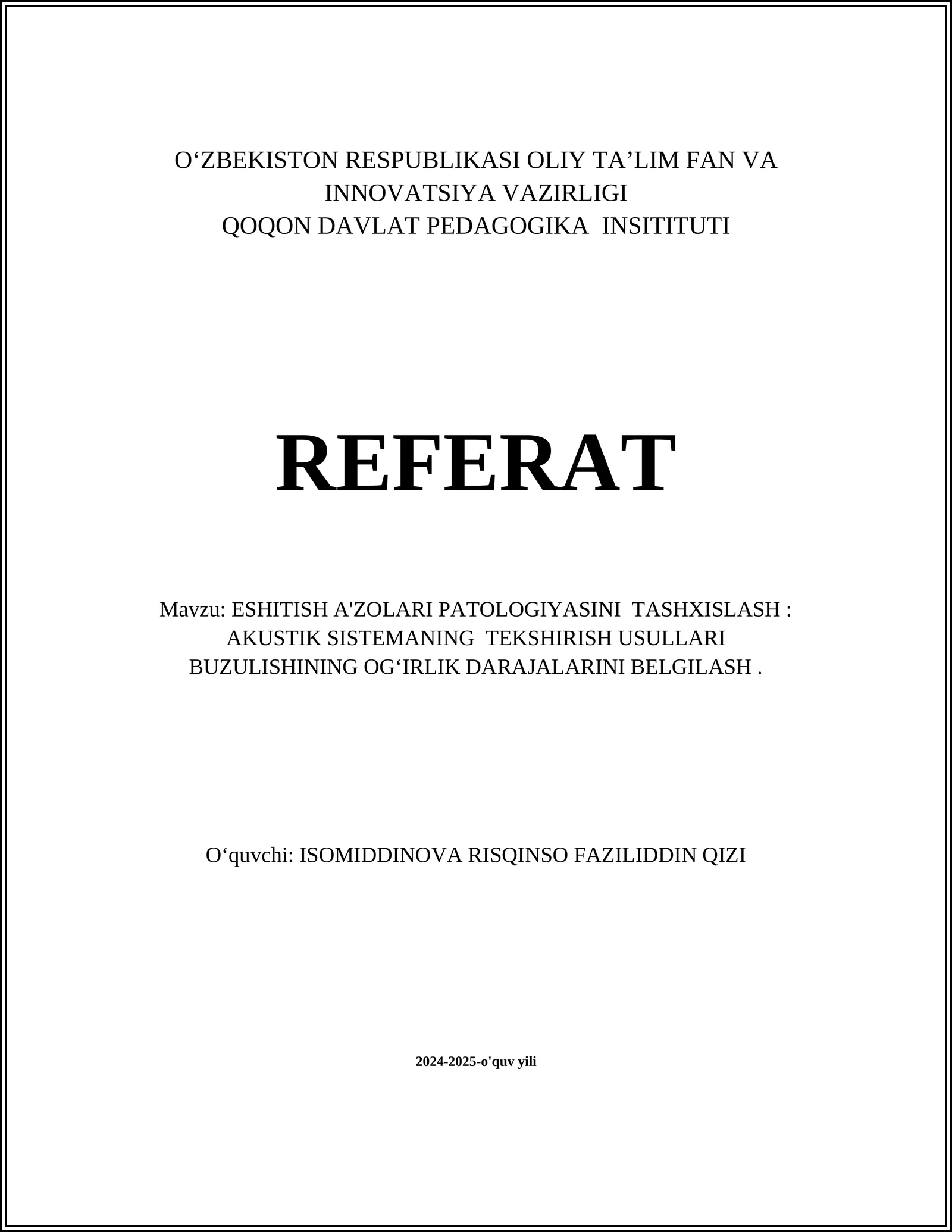 O‘ZBEKISTON RESPUBLIKASI OLIY TA’LIM FAN VA INNOVATSIYA VAZIRLIGI
QOQON DAVLAT PEDAGOGIKA INSITITUTI

REFERAT

Mavzu: ESHITISH A'ZOLARI PATOLOGIYASINI TASHXISLASH : AKUSTIK SISTEMANING TEKSHIRISH USULLARI BUZULISHINING OG‘IRLIK DARAJALARINI BELGILASH .

O‘quvchi: ISOMIDDINOVA RISQINSO FAZILIDDIN QIZI

2024-2025-o'quv yili